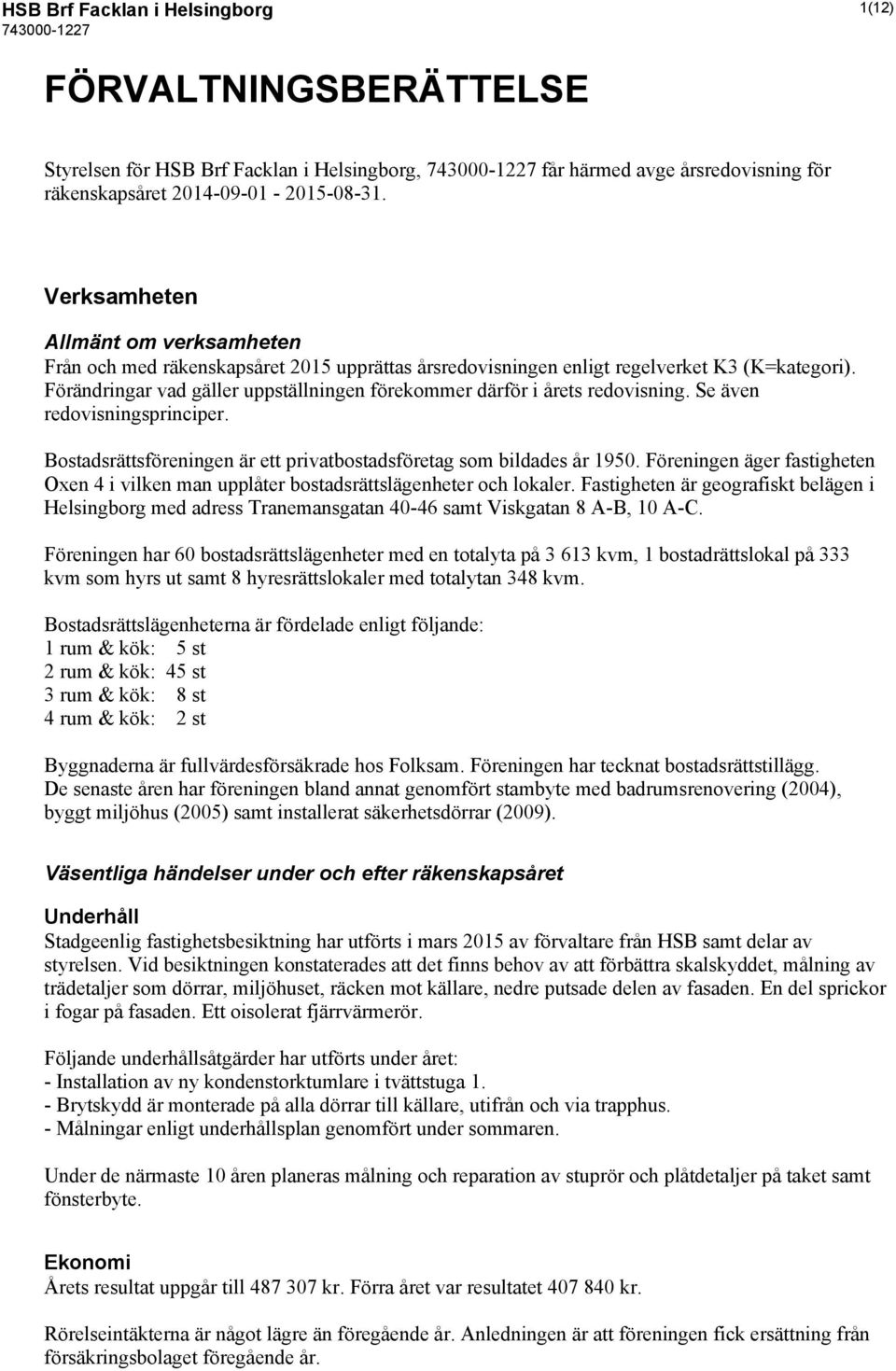 HSB Brf Facklan i Helsingborg
743000-1227

1(12)

FÖRVALTNINGSBERÄTTELSE

Styrelsen för HSB Brf Facklan i Helsingborg, 743000-1227 får härmed avge årsredovisning för räkenskapsåret 2014-09-01 - 2015-08-31.

Verksamheten

Allmänt om verksamheten
Från och med räkenskapsåret 2015 upprättas årsredovisningen enligt regelverket K3 (K=kategori). Förändringar vad gäller uppställningen förekommer därför i årets redovisning. Se även redovisningsprinciper.

Bostadsrättsföreningen är ett privatbostadsföretag som bildades år 1950. Föreningen äger fastigheten Oxen 4 i vilken man upplåter bostadsrättslägenheter och lokaler. Fastigheten är geografiskt belägen i Helsingborg med adress Tranemansgatan 40-46 samt Viskgatan 8 A-B, 10 A-C.

Föreningen har 60 bostadsrättslägenheter med en totalyta på 3 613 kvm, 1 bostadrättslokal på 333 kvm som hyrs ut samt 8 hyresrättslokaler med totalytan 348 kvm.

Bostadsrättslägenheterna är fördelade enligt följande:
1 rum & kök: 5 st
2 rum & kök: 45 st
3 rum & kök: 8 st
4 rum & kök: 2 st

Byggnaderna är fullvärdesförsäkrade hos Folksam. Föreningen har tecknat bostadsrättstillägg.
De senaste åren har föreningen bland annat genomfört stambyte med badrumsrenovering (2004), byggt miljöhus (2005) samt installerat säkerhetsdörrar (2009).

Väsentliga händelser under och efter räkenskapsåret

Underhåll
Stadgeenlig fastighetsbesiktning har utförts i mars 2015 av förvaltare från HSB samt delar av styrelsen. Vid besiktningen konstaterades att det finns behov av att förbättra skalskyddet, målning av trädetaljer som dörrar, miljöhuset, räcken mot källare, nedre putsade delen av fasaden. En del sprickor i fogar på fasaden. Ett oisolerat fjärrvärmerör.

Följande underhållsåtgärder har utförts under året:
- Installation av ny kondenstorktumlare i tvättstuga 1.
- Brytskydd är monterade på alla dörrar till källare, utifrån och via trapphus.
- Målningar enligt underhållsplan genomfört under sommaren.

Under de närmaste 10 åren planeras målning och reparation av stuprör och plåtdetaljer på taket samt fönsterbyte.

Ekonomi
Årets resultat uppgår till 487 307 kr. Förra året var resultatet 407 840 kr.

Rörelseintäkterna är något lägre än föregående år. Anledningen är att föreningen fick ersättning från försäkringsbolaget föregående år.